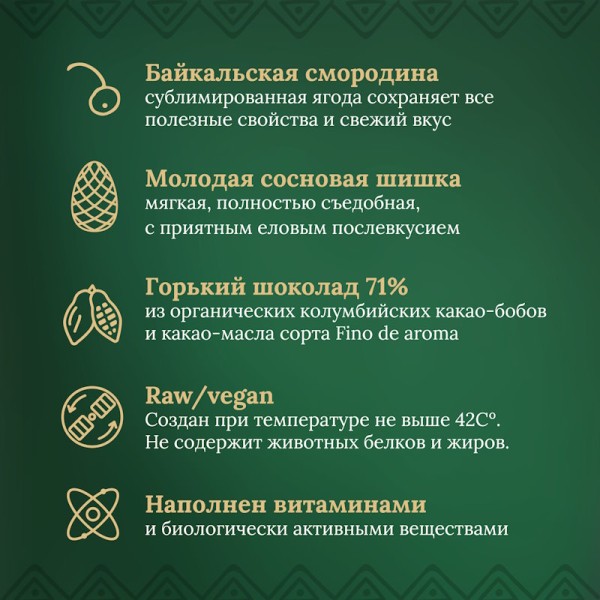 Байкальская смородина
сублимированная ягода сохраняет все полезные свойства и свежий вкус

Молодая сосновая шишка
мягкая, полностью съедобная, с приятным еловым послевкусием

Горький шоколад 71%
из органических колумбийских какао-бобов и какао-масла сорта Fino de aroma

Raw/vegan
Создан при температуре не выше 42С°. Не содержит животных белков и жиров.

Наполнен витаминами
и биологически активными веществами